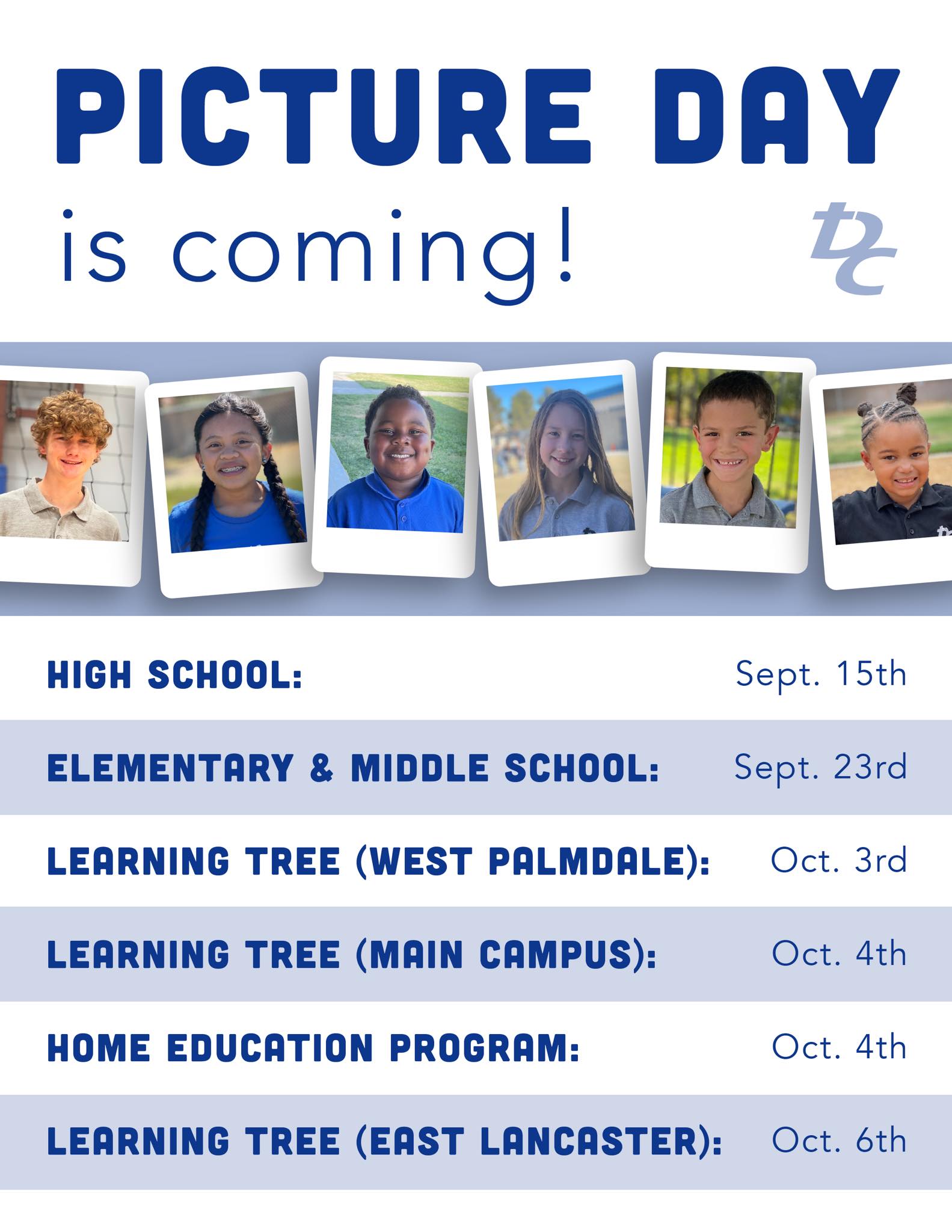 PICTURE DAY

is coming!

DC

HIGH SCHOOL: Sept. 15th

ELEMENTARY & MIDDLE SCHOOL: Sept. 23rd

LEARNING TREE (WEST PALMDALE): Oct. 3rd

LEARNING TREE (MAIN CAMPUS): Oct. 4th

HOME EDUCATION PROGRAM: Oct. 4th

LEARNING TREE (EAST LANCASTER): Oct. 6th